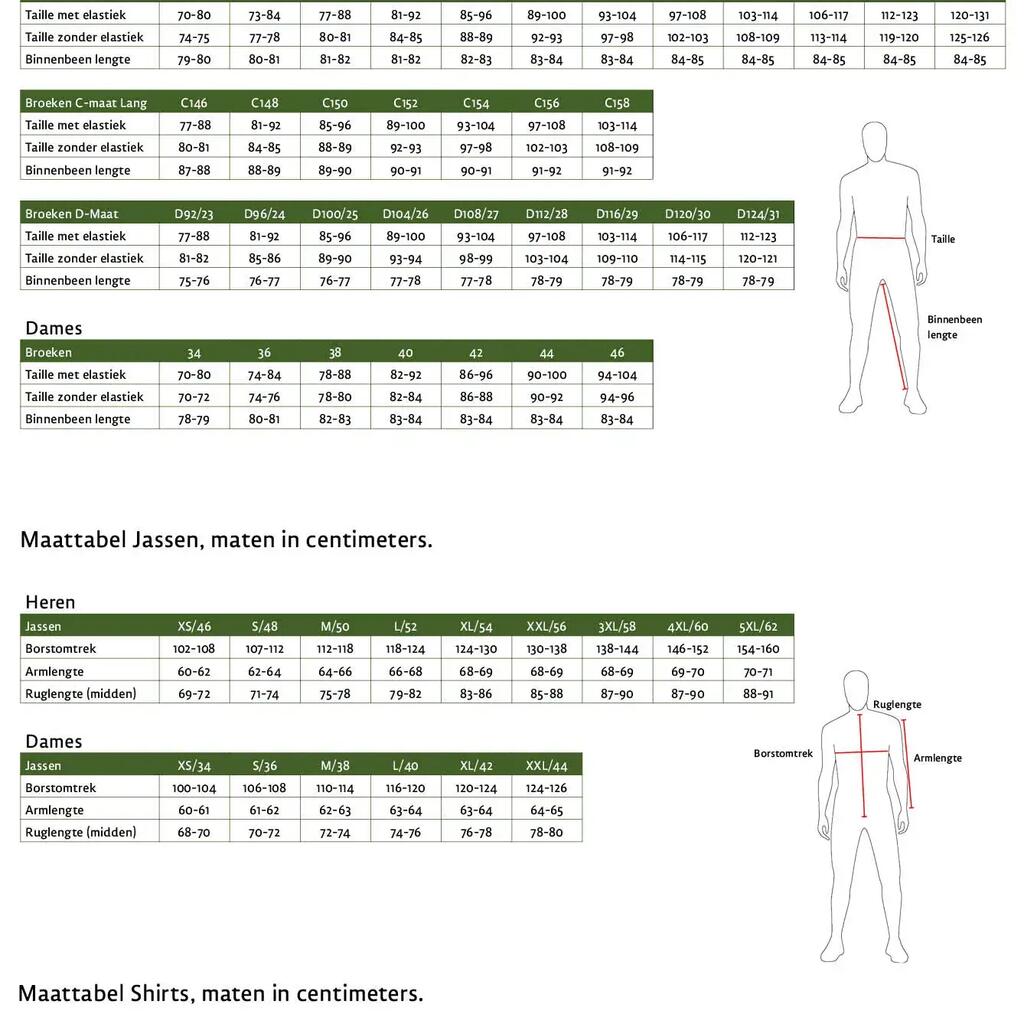 | Taille met elastiek | 70-80 | 73-84 | 77-88 | 81-92 | 85-96 | 89-100 | 93-104 | 97-108 | 103-114 | 106-117 | 112-123 | 120-131 |
|---|---|---|---|---|---|---|---|---|---|---|---|---|
| Taille zonder elastiek | 74-75 | 77-78 | 80-81 | 84-85 | 88-89 | 92-93 | 97-98 | 102-103 | 108-109 | 113-114 | 119-120 | 125-126 |
| Binnenbeen lengte | 79-80 | 80-81 | 81-82 | 81-82 | 82-83 | 83-84 | 83-84 | 84-85 | 84-85 | 84-85 | 84-85 | 84-85 |

| Broeken C-maat Lang | C146 | C148 | C150 | C152 | C154 | C156 | C158 |
|---|---|---|---|---|---|---|---|
| Taille met elastiek | 77-88 | 81-92 | 85-96 | 89-100 | 93-104 | 97-108 | 103-114 |
| Taille zonder elastiek | 80-81 | 84-85 | 88-89 | 92-93 | 97-98 | 102-103 | 108-109 |
| Binnenbeen lengte | 87-88 | 88-89 | 89-90 | 90-91 | 90-91 | 91-92 | 91-92 |

| Broeken D-Maat | D92/23 | D96/24 | D100/25 | D104/26 | D108/27 | D112/28 | D116/29 | D120/30 | D124/31 |
|---|---|---|---|---|---|---|---|---|---|
| Taille met elastiek | 77-88 | 81-92 | 85-96 | 89-100 | 93-104 | 97-108 | 103-114 | 106-117 | 112-123 |
| Taille zonder elastiek | 81-82 | 85-86 | 89-90 | 93-94 | 98-99 | 103-104 | 109-110 | 114-115 | 120-121 |
| Binnenbeen lengte | 75-76 | 76-77 | 76-77 | 77-78 | 77-78 | 78-79 | 78-79 | 78-79 | 78-79 |

Taille

Binnenbeen lengte

Dames

| Broeken | 34 | 36 | 38 | 40 | 42 | 44 | 46 |
|---|---|---|---|---|---|---|---|
| Taille met elastiek | 70-80 | 74-84 | 78-88 | 82-92 | 86-96 | 90-100 | 94-104 |
| Taille zonder elastiek | 70-72 | 74-76 | 78-80 | 82-84 | 86-88 | 90-92 | 94-96 |
| Binnenbeen lengte | 78-79 | 80-81 | 82-83 | 83-84 | 83-84 | 83-84 | 83-84 |

Maattabel Jassen, maten in centimeters.

Heren

| Jassen | XS/46 | S/48 | M/50 | L/52 | XL/54 | XXL/56 | 3XL/58 | 4XL/60 | 5XL/62 |
|---|---|---|---|---|---|---|---|---|---|
| Borstomtrek | 102-108 | 107-112 | 112-118 | 118-124 | 124-130 | 130-138 | 138-144 | 146-152 | 154-160 |
| Armlengte | 60-62 | 62-64 | 64-66 | 66-68 | 68-69 | 68-69 | 68-69 | 69-70 | 70-71 |
| Ruglengte (midden) | 69-72 | 71-74 | 75-78 | 79-82 | 83-86 | 85-88 | 87-90 | 87-90 | 88-91 |

Dames

| Jassen | XS/34 | S/36 | M/38 | L/40 | XL/42 | XXL/44 |
|---|---|---|---|---|---|---|
| Borstomtrek | 100-104 | 106-108 | 110-114 | 116-120 | 120-124 | 124-126 |
| Armlengte | 60-61 | 61-62 | 62-63 | 63-64 | 63-64 | 64-65 |
| Ruglengte (midden) | 68-70 | 70-72 | 72-74 | 74-76 | 76-78 | 78-80 |

Ruglengte

Borstomtrek

Armlengte

Maattabel Shirts, maten in centimeters.